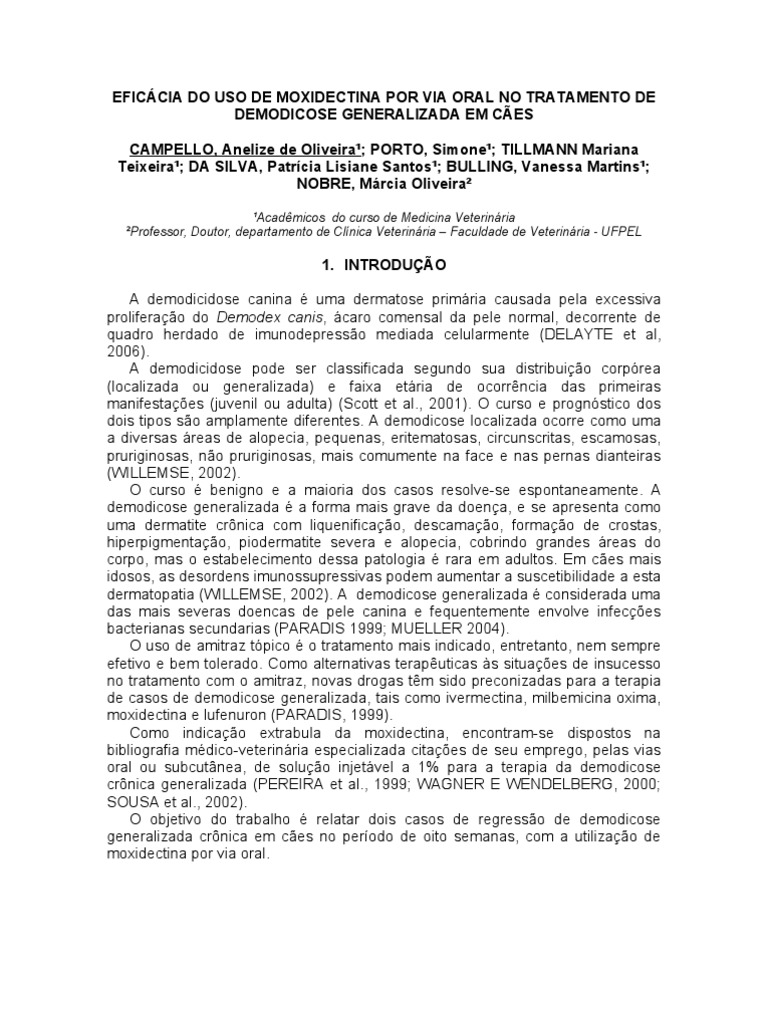 EFICÁCIA DO USO DE MOXIDECTINA POR VIA ORAL NO TRATAMENTO DE DEMODICOSE GENERALIZADA EM CÃES

CAMPELLO, Anelize de Oliveira¹; PORTO, Simone¹; TILLMANN Mariana Teixeira¹; DA SILVA, Patrícia Lisiane Santos¹; BULLING, Vanessa Martins¹; NOBRE, Márcia Oliveira²

¹Acadêmicos do curso de Medicina Veterinária
²Professor, Doutor, departamento de Clínica Veterinária – Faculdade de Veterinária - UFPEL

1. INTRODUÇÃO

A demodicidose canina é uma dermatose primária causada pela excessiva proliferação do Demodex canis, ácaro comensal da pele normal, decorrente de quadro herdado de imunodepressão mediada celularmente (DELAYTE et al, 2006).

A demodicidose pode ser classificada segundo sua distribuição corpórea (localizada ou generalizada) e faixa etária de ocorrência das primeiras manifestações (juvenil ou adulta) (Scott et al., 2001). O curso e prognóstico dos dois tipos são amplamente diferentes. A demodicose localizada ocorre como uma a diversas áreas de alopecia, pequenas, eritematosas, circunscritas, escamosas, pruriginosas, não pruriginosas, mais comumente na face e nas pernas dianteiras (WILLEMSE, 2002).

O curso é benigno e a maioria dos casos resolve-se espontaneamente. A demodicose generalizada é a forma mais grave da doença, e se apresenta como uma dermatite crônica com liquenificação, descamação, formação de crostas, hiperpigmentação, piodermatite severa e alopecia, cobrindo grandes áreas do corpo, mas o estabelecimento dessa patologia é rara em adultos. Em cães mais idosos, as desordens imunossupressivas podem aumentar a suscetibilidade a esta dermatopatia (WILLEMSE, 2002). A demodicose generalizada é considerada uma das mais severas doencas de pele canina e fequentemente envolve infecções bacterianas secundarias (PARADIS 1999; MUELLER 2004).

O uso de amitraz tópico é o tratamento mais indicado, entretanto, nem sempre efetivo e bem tolerado. Como alternativas terapêuticas às situações de insucesso no tratamento com o amitraz, novas drogas têm sido preconizadas para a terapia de casos de demodicose generalizada, tais como ivermectina, milbemicina oxima, moxidectina e lufenuron (PARADIS, 1999).

Como indicação extrabula da moxidectina, encontram-se dispostos na bibliografia médico-veterinária especializada citações de seu emprego, pelas vias oral ou subcutânea, de solução injetável a 1% para a terapia da demodicose crônica generalizada (PEREIRA et al., 1999; WAGNER E WENDELBERG, 2000; SOUSA et al., 2002).

O objetivo do trabalho é relatar dois casos de regressão de demodicose generalizada crônica em cães no período de oito semanas, com a utilização de moxidectina por via oral.